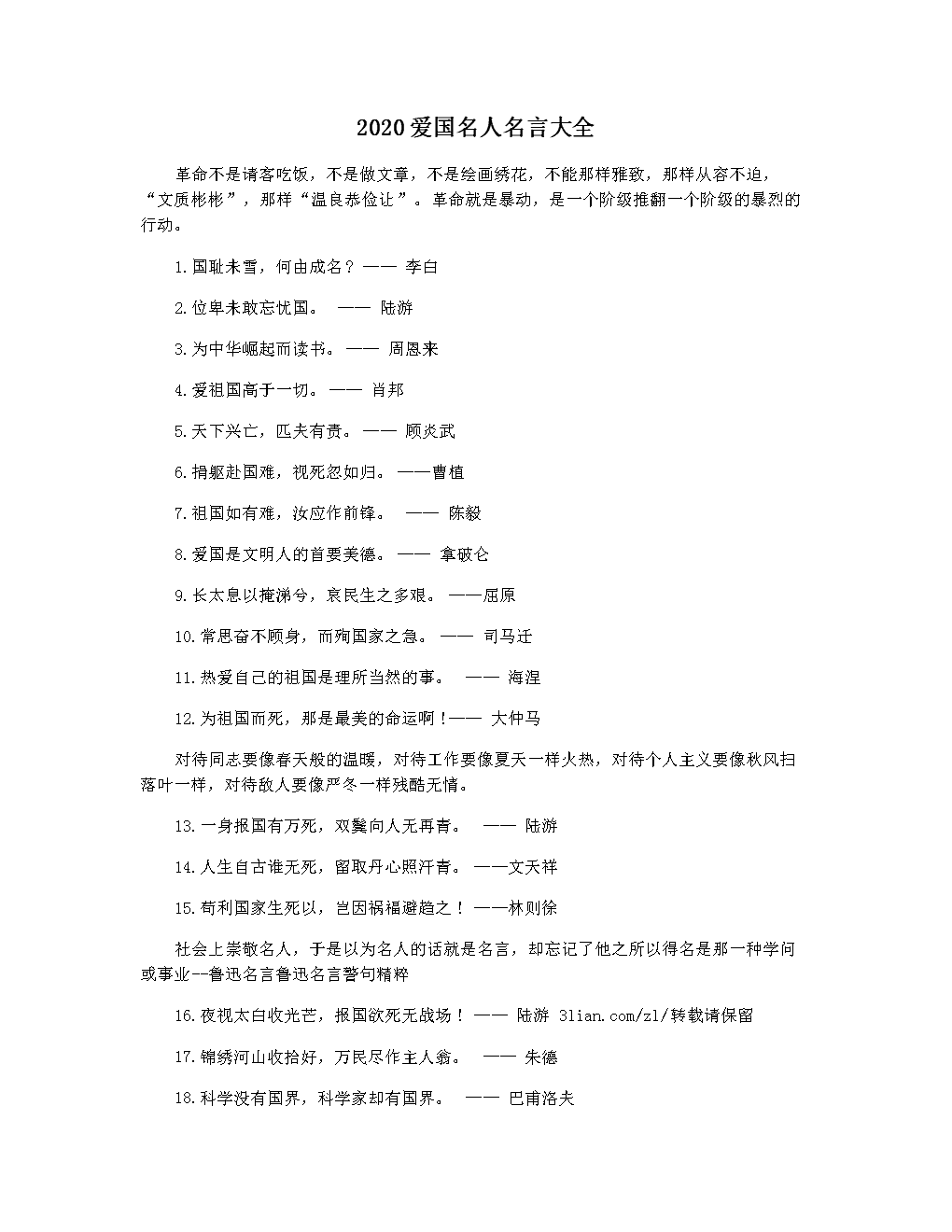 2020爱国名人名言大全

革命不是请客吃饭，不是做文章，不是绘画绣花，不能那样雅致，那样从容不迫，“文质彬彬”，那样“温良恭俭让”。革命就是暴动，是一个阶级推翻一个阶级的暴烈的行动。

1.国耻未雪，何由成名？—— 李白

2.位卑未敢忘忧国。 —— 陆游

3.为中华崛起而读书。—— 周恩来

4.爱祖国高于一切。—— 肖邦

5.天下兴亡，匹夫有责。—— 顾炎武

6.捐躯赴国难，视死忽如归。——曹植

7.祖国如有难，汝应作前锋。 —— 陈毅

8.爱国是文明人的首要美德。—— 拿破仑

9.长太息以掩涕兮，哀民生之多艰。——屈原

10.常思奋不顾身，而殉国家之急。—— 司马迁

11.热爱自己的祖国是理所当然的事。 —— 海涅

12.为祖国而死，那是最美的命运啊！—— 大仲马

对待同志要像春天般的温暖，对待工作要像夏天一样火热，对待个人主义要像秋风扫落叶一样，对待敌人要像严冬一样残酷无情。

13.一身报国有万死，双鬓向人无再青。 —— 陆游

14.人生自古谁无死，留取丹心照汗青。——文天祥

15.苟利国家生死以，岂因祸福避趋之！——林则徐

社会上崇敬名人，于是以为名人的话就是名言，却忘记了他之所以得名是那一种学问或事业--鲁迅名言鲁迅名言警句精粹

16.夜视太白收光芒，报国欲死无战场！—— 陆游 3lian.com/zl/转载请保留

17.锦绣河山收拾好，万民尽作主人翁。 —— 朱德

18.科学没有国界，科学家却有国界。 —— 巴甫洛夫